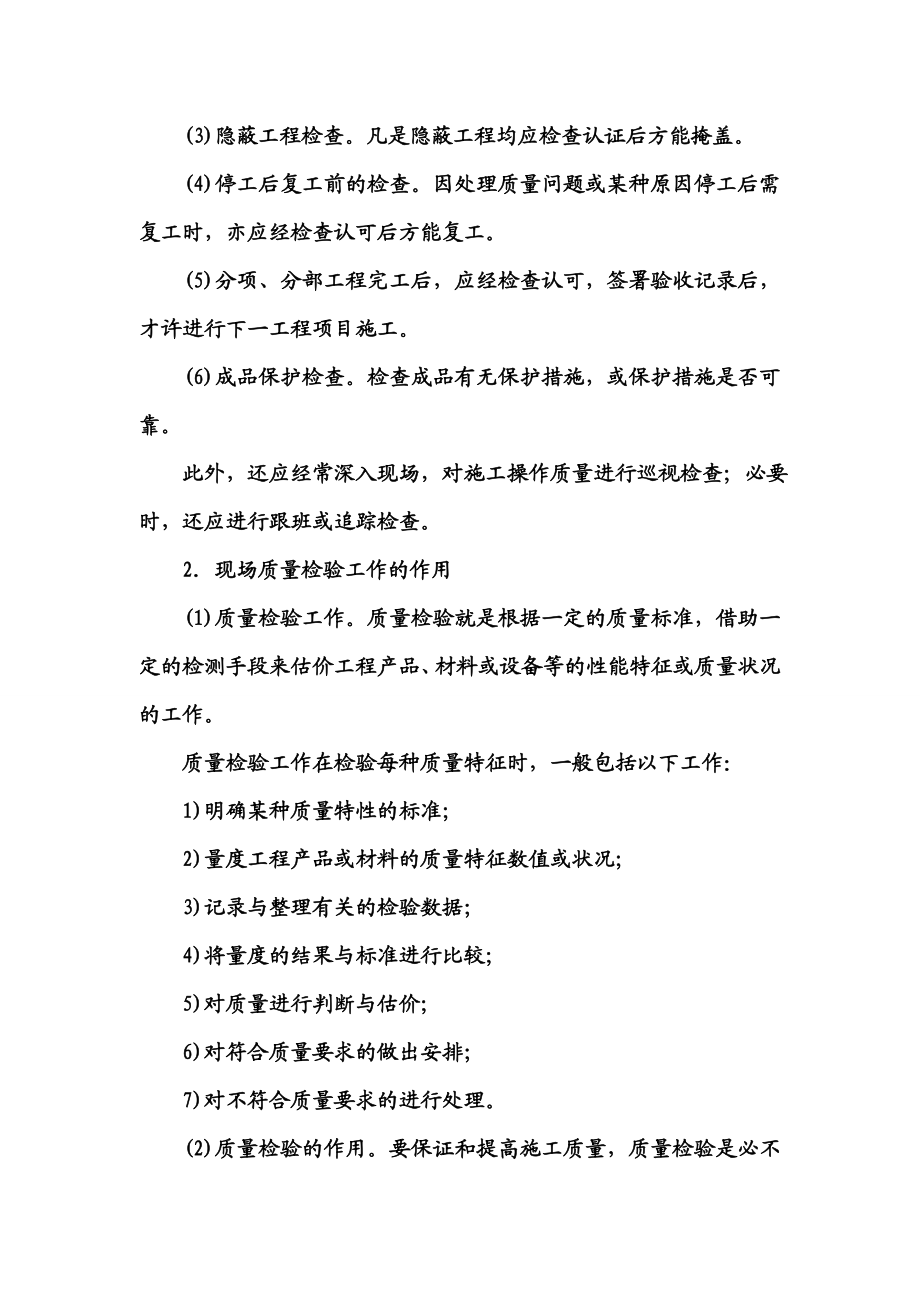 (3)隐蔽工程检查。凡是隐蔽工程均应检查认证后方能掩盖。

(4)停工后复工前的检查。因处理质量问题或某种原因停工后需复工时，亦应经检查认可后方能复工。

(5)分项、分部工程完工后，应经检查认可，签署验收记录后，才许进行下一工程项目施工。

(6)成品保护检查。检查成品有无保护措施，或保护措施是否可靠。

此外，还应经常深入现场，对施工操作质量进行巡视检查；必要时，还应进行跟班或追踪检查。

2. 现场质量检验工作的作用

(1)质量检验工作。质量检验就是根据一定的质量标准，借助一定的检测手段来估价工程产品、材料或设备等的性能特征或质量状况的工作。

质量检验工作在检验每种质量特征时，一般包括以下工作:

1)明确某种质量特性的标准;

2)量度工程产品或材料的质量特征数值或状况;

3)记录与整理有关的检验数据;

4)将量度的结果与标准进行比较;

5)对质量进行判断与估价;

6)对符合质量要求的做出安排;

7)对不符合质量要求的进行处理。

(2)质量检验的作用。要保证和提高施工质量，质量检验是必不